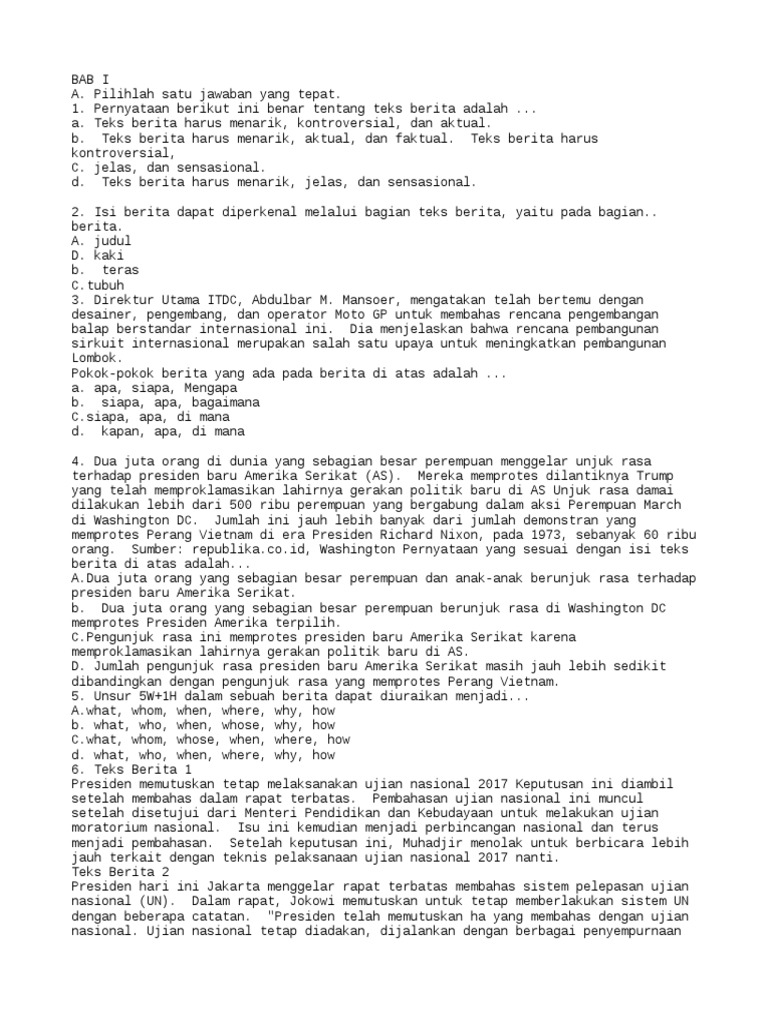 BAB I
A. Pilihlah satu jawaban yang tepat.
1. Pernyataan berikut ini benar tentang teks berita adalah ...
a. Teks berita harus menarik, kontroversial, dan aktual.
b.  Teks berita harus menarik, aktual, dan faktual.  Teks berita harus kontroversial,
C. jelas, dan sensasional.
d.  Teks berita harus menarik, jelas, dan sensasional.

2. Isi berita dapat diperkenal melalui bagian teks berita, yaitu pada bagian.. berita.
A. judul
D. kaki
b.  teras
C.tubuh
3. Direktur Utama ITDC, Abdulbar M. Mansoer, mengatakan telah bertemu dengan desainer, pengembang, dan operator Moto GP untuk membahas rencana pengembangan balap berstandar internasional ini.  Dia menjelaskan bahwa rencana pembangunan sirkuit internasional merupakan salah satu upaya untuk meningkatkan pembangunan Lombok.
Pokok-pokok berita yang ada pada berita di atas adalah ...
a. apa, siapa, Mengapa
b.  siapa, apa, bagaimana
C.siapa, apa, di mana
d.  kapan, apa, di mana

4. Dua juta orang di dunia yang sebagian besar perempuan menggelar unjuk rasa terhadap presiden baru Amerika Serikat (AS).  Mereka memprotes dilantiknya Trump yang telah memproklamasikan lahirnya gerakan politik baru di AS Unjuk rasa damai dilakukan lebih dari 500 ribu perempuan yang bergabung dalam aksi Perempuan March di Washington DC.  Jumlah ini jauh lebih banyak dari jumlah demonstran yang memprotes Perang Vietnam di era Presiden Richard Nixon, pada 1973, sebanyak 60 ribu orang.  Sumber: republika.co.id, Washington Pernyataan yang sesuai dengan isi teks berita di atas adalah...
A.Dua juta orang yang sebagian besar perempuan dan anak-anak berunjuk rasa terhadap presiden baru Amerika Serikat.
b.  Dua juta orang yang sebagian besar perempuan berunjuk rasa di Washington DC memprotes Presiden Amerika terpilih.
C.Pengunjuk rasa ini memprotes presiden baru Amerika Serikat karena memproklamasikan lahirnya gerakan politik baru di AS.
D. Jumlah pengunjuk rasa presiden baru Amerika Serikat masih jauh lebih sedikit dibandingkan dengan pengunjuk rasa yang memprotes Perang Vietnam.
5. Unsur 5W+1H dalam sebuah berita dapat diuraikan menjadi...
A.what, whom, when, where, why, how
b. what, who, when, whose, why, how
C.what, whom, whose, when, where, how
d. what, who, when, where, why, how
6. Teks Berita 1
Presiden memutuskan tetap melaksanakan ujian nasional 2017 Keputusan ini diambil setelah membahas dalam rapat terbatas.  Pembahasan ujian nasional ini muncul setelah disetujui dari Menteri Pendidikan dan Kebudayaan untuk melakukan ujian moratorium nasional.  Isu ini kemudian menjadi perbincangan nasional dan terus menjadi pembahasan.  Setelah keputusan ini, Muhadjir menolak untuk berbicara lebih jauh terkait dengan teknis pelaksanaan ujian nasional 2017 nanti.
Teks Berita 2
Presiden hari ini Jakarta menggelar rapat terbatas membahas sistem pelepasan ujian nasional (UN).  Dalam rapat, Jokowi memutuskan untuk tetap memberlakukan sistem UN dengan beberapa catatan.  "Presiden telah memutuskan ha yang membahas dengan ujian nasional. Ujian nasional tetap diadakan, dijalankan dengan berbagai penyempurnaan